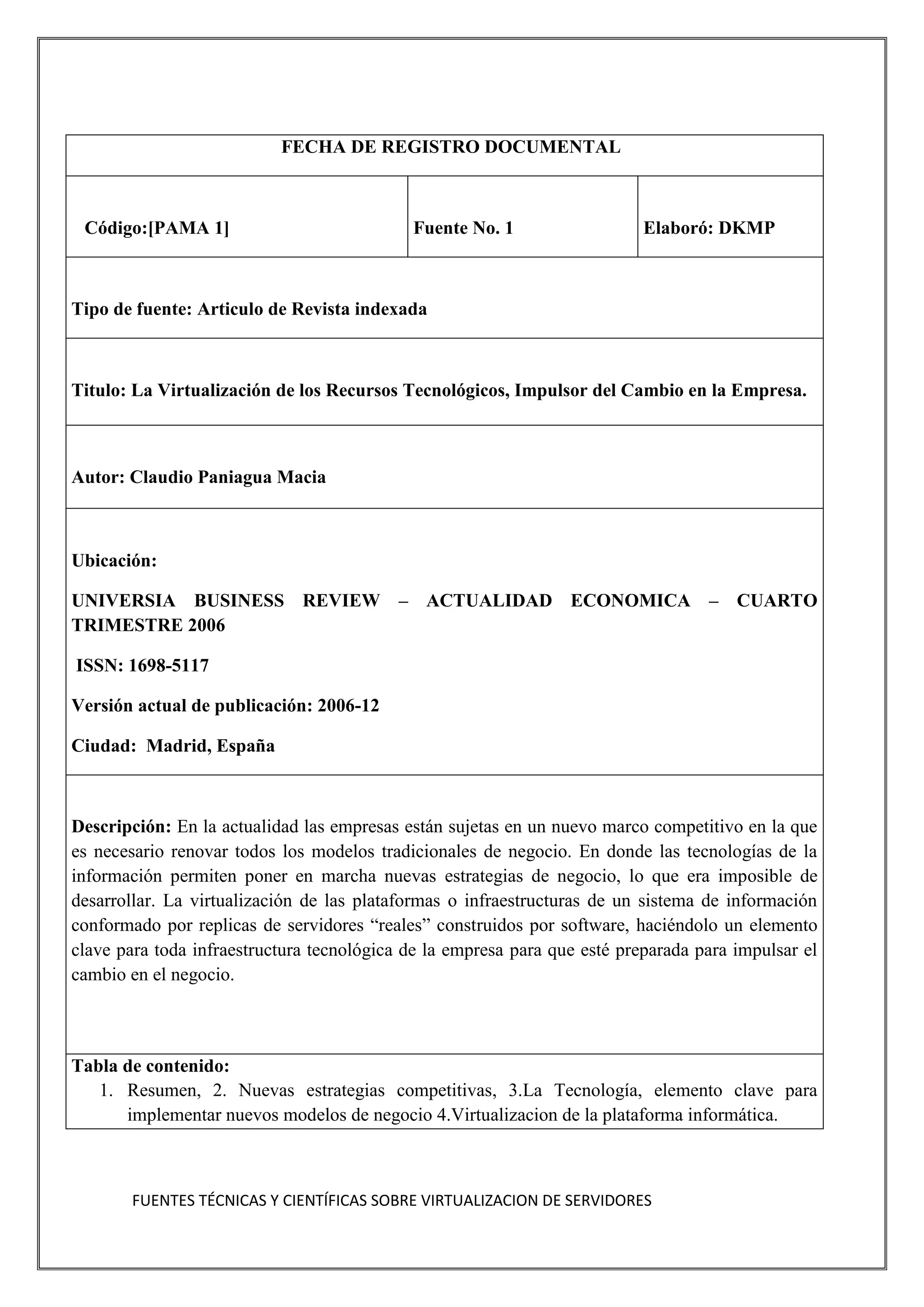 FECHA DE REGISTRO DOCUMENTAL

| Código:[PAMA 1] | Fuente No. 1 | Elaboró: DKMP |
|---|---|---|

Tipo de fuente: Articulo de Revista indexada

Titulo: La Virtualización de los Recursos Tecnológicos, Impulsor del Cambio en la Empresa.

Autor: Claudio Paniagua Macia

Ubicación:

UNIVERSIA BUSINESS REVIEW – ACTUALIDAD ECONOMICA – CUARTO TRIMESTRE 2006

ISSN: 1698-5117

Versión actual de publicación: 2006-12

Ciudad: Madrid, España

Descripción: En la actualidad las empresas están sujetas en un nuevo marco competitivo en la que es necesario renovar todos los modelos tradicionales de negocio. En donde las tecnologías de la información permiten poner en marcha nuevas estrategias de negocio, lo que era imposible de desarrollar. La virtualización de las plataformas o infraestructuras de un sistema de información conformado por replicas de servidores “reales” construidos por software, haciéndolo un elemento clave para toda infraestructura tecnológica de la empresa para que esté preparada para impulsar el cambio en el negocio.

Tabla de contenido:
1. Resumen, 2. Nuevas estrategias competitivas, 3.La Tecnología, elemento clave para implementar nuevos modelos de negocio 4.Virtualizacion de la plataforma informática.

FUENTES TÉCNICAS Y CIENTÍFICAS SOBRE VIRTUALIZACION DE SERVIDORES